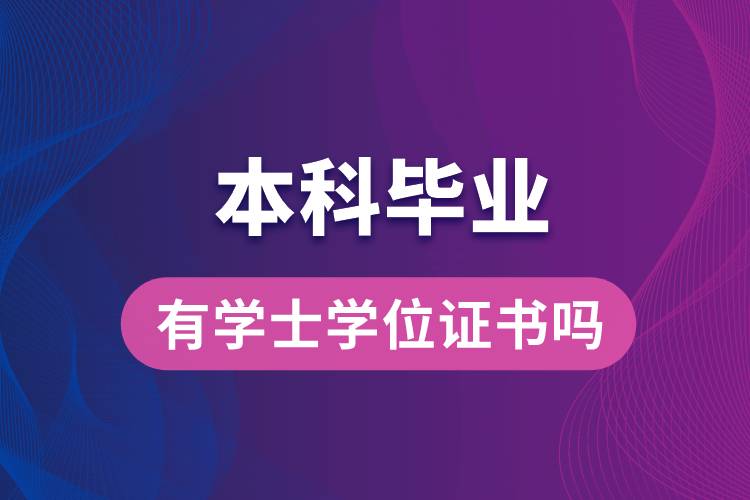 本科毕业

有学士学位证书吗